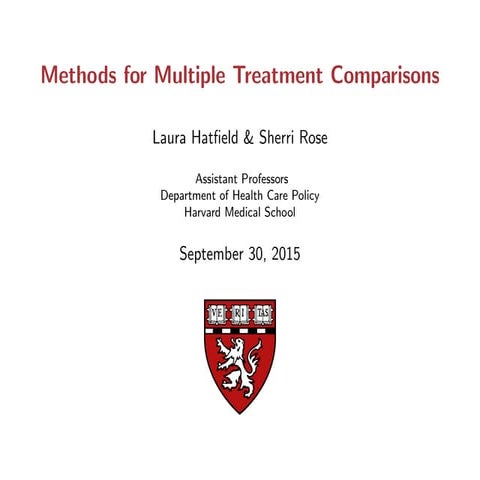 Methods for Multiple Treatment Comparisons

Laura Hatfield & Sherri Rose

Assistant Professors
Department of Health Care Policy
Harvard Medical School

September 30, 2015

VE RI TAS